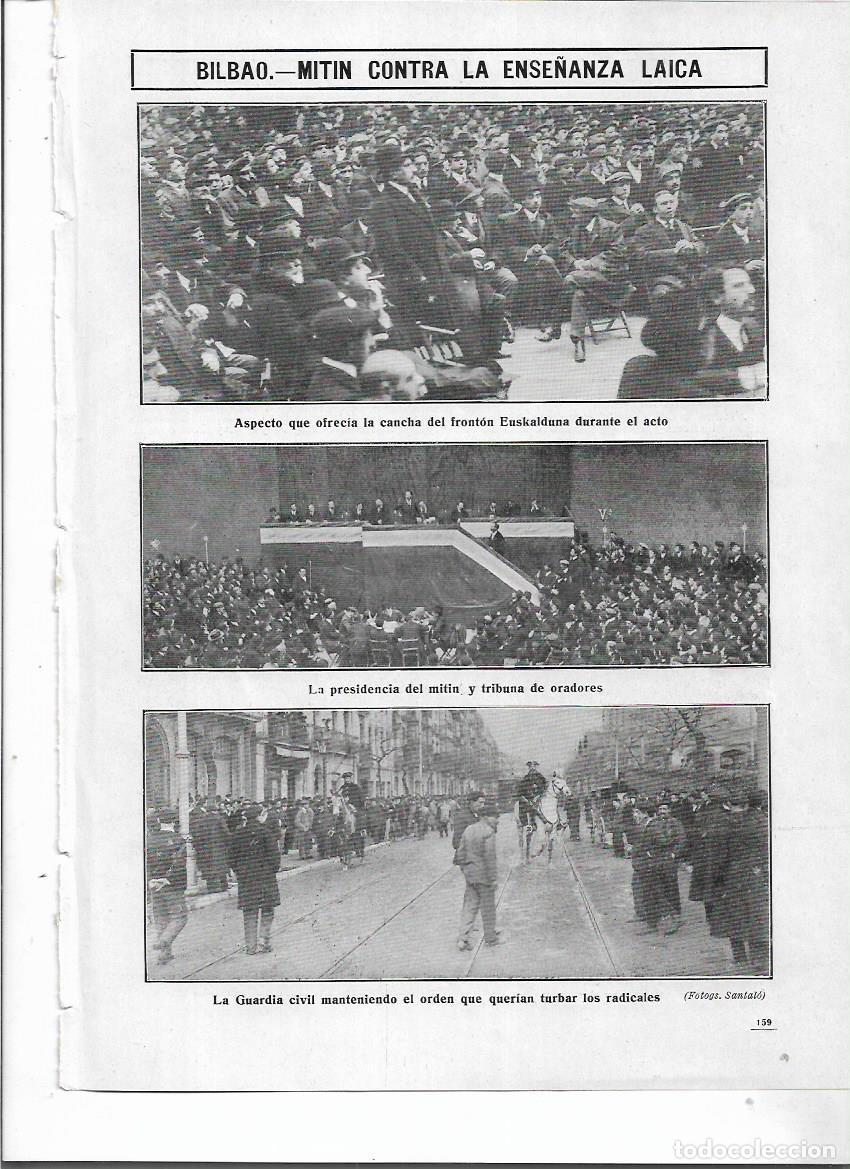 BILBAO.—MITIN CONTRA LA ENSEÑANZA LAICA

Aspecto que ofrecía la cancha del frontón Euskalduna durante el acto

La presidencia del mitin y tribuna de oradores

La Guardia civil manteniendo el orden que querían turbar los radicales (Fotogs. Santaló)

159

todocoleccion